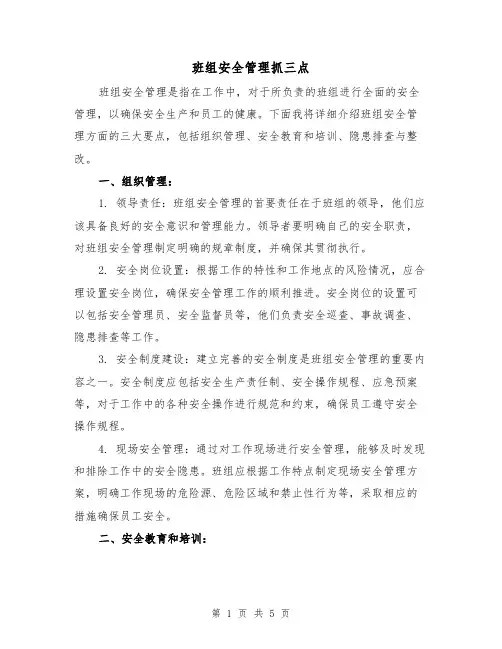 班组安全管理抓三点

班组安全管理是指在工作中，对于所负责的班组进行全面的安全管理，以确保安全生产和员工的健康。下面我将详细介绍班组安全管理方面的三大要点，包括组织管理、安全教育和培训、隐患排查与整改。

一、组织管理：

1. 领导责任：班组安全管理的首要责任在于班组的领导，他们应该具备良好的安全意识和管理能力。领导者要明确自己的安全职责，对班组安全管理制定明确的规章制度，并确保其贯彻执行。

2. 安全岗位设置：根据工作的特性和工作地点的风险情况，应合理设置安全岗位，确保安全管理工作的顺利推进。安全岗位的设置可以包括安全管理员、安全监督员等，他们负责安全巡查、事故调查、隐患排查等工作。

3. 安全制度建设：建立完善的安全制度是班组安全管理的重要内容之一。安全制度应包括安全生产责任制、安全操作规程、应急预案等，对于工作中的各种安全操作进行规范和约束，确保员工遵守安全操作规程。

4. 现场安全管理：通过对工作现场进行安全管理，能够及时发现和排除工作中的安全隐患。班组应根据工作特点制定现场安全管理方案，明确工作现场的危险源、危险区域和禁止性行为等，采取相应的措施确保员工安全。

二、安全教育和培训：

第 1 页 共 5 页